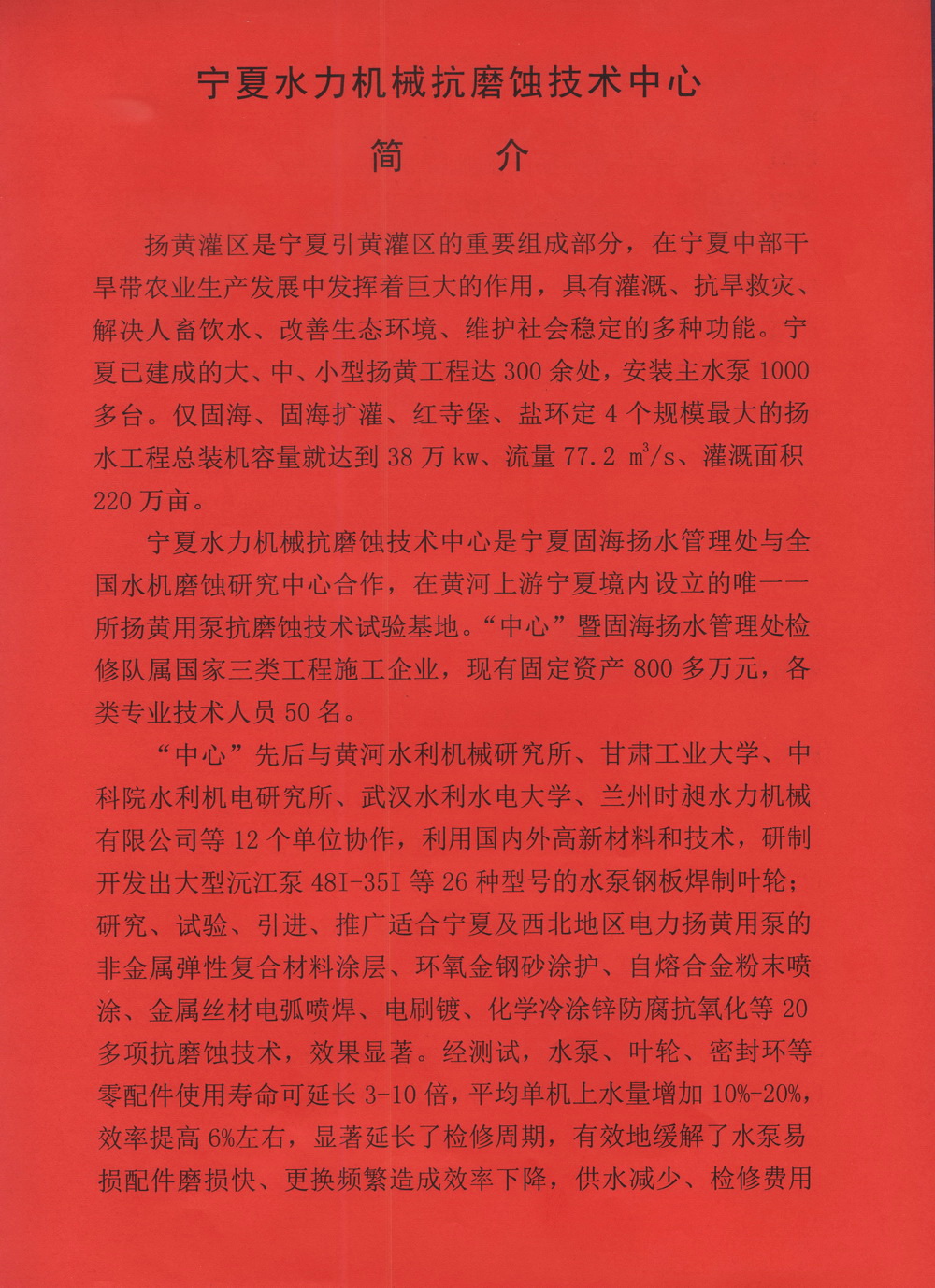 宁夏水力机械抗磨蚀技术中心

简　介

扬黄灌区是宁夏引黄灌区的重要组成部分，在宁夏中部干旱带农业生产发展中发挥着巨大的作用，具有灌溉、抗旱救灾、解决人畜饮水、改善生态环境、维护社会稳定的多种功能。宁夏已建成的大、中、小型扬黄工程达 300 余处，安装主水泵 1000 多台。仅固海、固海扩灌、红寺堡、盐环定 4 个规模最大的扬水工程总装机容量就达到 38 万 kw、流量 77.2 $m^3/s$、灌溉面积 220 万亩。

宁夏水力机械抗磨蚀技术中心是宁夏固海扬水管理处与全国水机磨蚀研究中心合作，在黄河上游宁夏境内设立的唯一一所扬黄用泵抗磨蚀技术试验基地。“中心”暨固海扬水管理处检修队属国家三类工程施工企业，现有固定资产 800 多万元，各类专业技术人员 50 名。

“中心”先后与黄河水利机械研究所、甘肃工业大学、中科院水利机电研究所、武汉水利水电大学、兰州时昶水力机械有限公司等 12 个单位协作，利用国内外高新材料和技术，研制开发出大型沅江泵 48I-35I 等 26 种型号的水泵钢板焊制叶轮；研究、试验、引进、推广适合宁夏及西北地区电力扬黄用泵的非金属弹性复合材料涂层、环氧金钢砂涂护、自熔合金粉末喷涂、金属丝材电弧喷焊、电刷镀、化学冷涂锌防腐抗氧化等 20 多项抗磨蚀技术，效果显著。经测试，水泵、叶轮、密封环等零配件使用寿命可延长 3-10 倍，平均单机上水量增加 10%-20%，效率提高 6%左右，显著延长了检修周期，有效地缓解了水泵易损配件磨损快、更换频繁造成效率下降，供水减少、检修费用